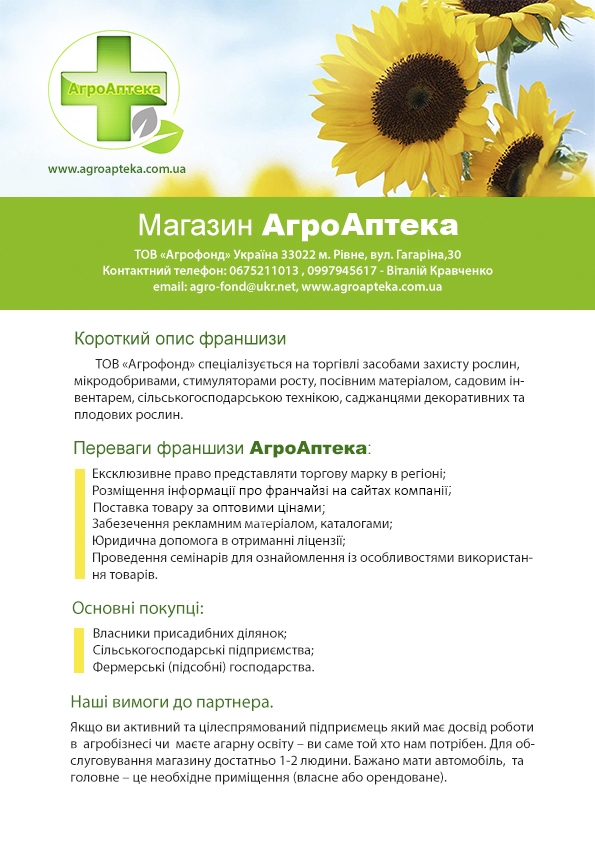 АгроАптека

www.agroapteka.com.ua

Магазин АгроАптека

ТОВ «Агрофонд» Україна 33022 м. Рівне, вул. Гагаріна,30
Контактний телефон: 0675211013 , 0997945617 - Віталій Кравченко
email: agro-fond@ukr.net, www.agroapteka.com.ua

Короткий опис франшизи

ТОВ «Агрофонд» спеціалізується на торгівлі засобами захисту рослин, мікродобривами, стимуляторами росту, посівним матеріалом, садовим інвентарем, сільськогосподарською технікою, саджанцями декоративних та плодових рослин.

Переваги франшизи АгроАптека:

Ексклюзивне право представляти торгову марку в регіоні;
Розміщення інформації про франчайзі на сайтах компанії;
Поставка товару за оптовими цінами;
Забезечення рекламним матеріалом, каталогами;
Юридична допомога в отриманні ліцензії;
Проведення семінарів для ознайомлення із особливостями використання товарів.

Основні покупці:

Власники присадибних ділянок;
Сільськогосподарські підприємства;
Фермерські (підсобні) господарства.

Наші вимоги до партнера.

Якщо ви активний та цілеспрямований підприємець який має досвід роботи в агробізнесі чи маєте агарну освіту – ви саме той хто нам потрібен. Для обслуговування магазину достатньо 1-2 людини. Бажано мати автомобіль, та головне – це необхідне приміщення (власне або орендоване).